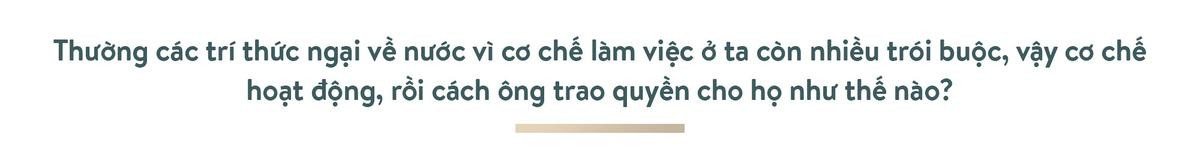 Thường các trí thức ngại về nước vì cơ chế làm việc ở ta còn nhiều trói buộc, vậy cơ chế hoạt động, rồi cách ông trao quyền cho họ như thế nào?